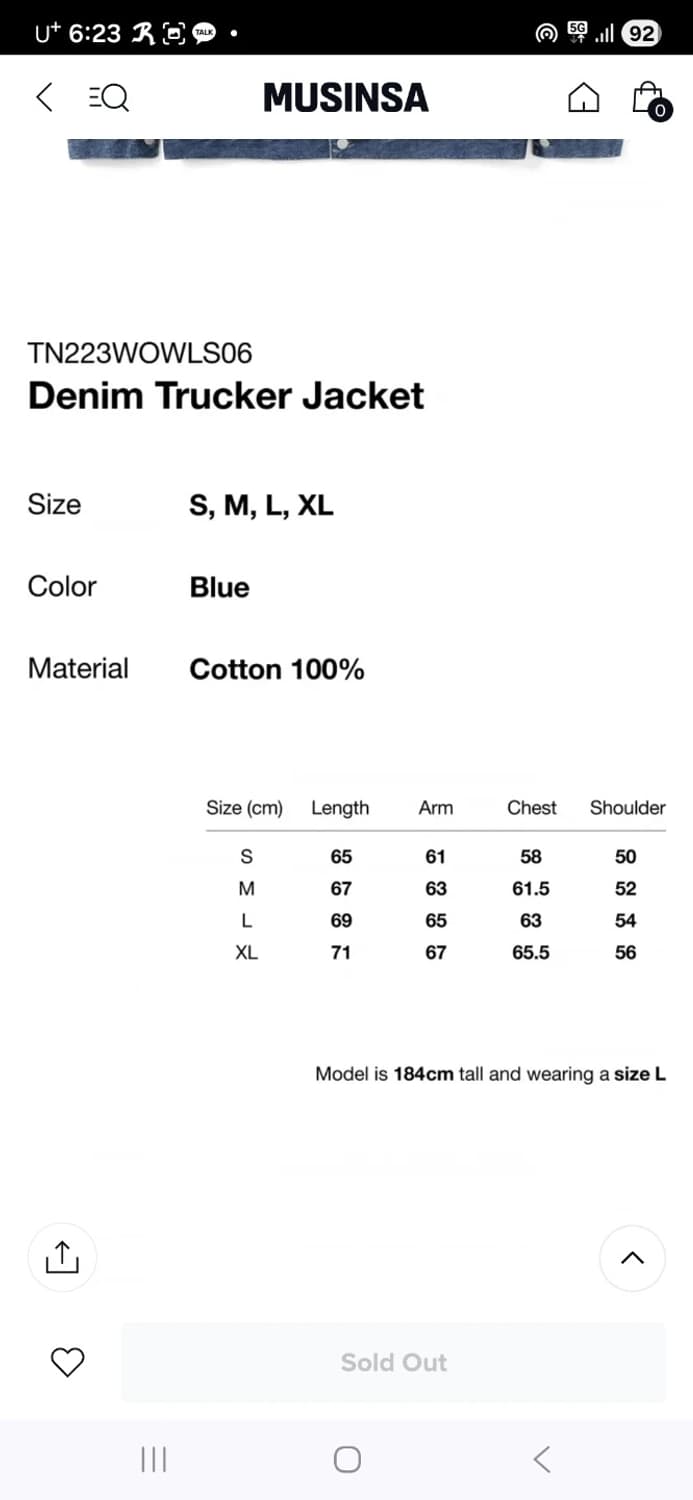 U⁺ 6:23 TALK •
5G 92

MUSINSA
0

TN223WOWLS06
Denim Trucker Jacket

Size S, M, L, XL

Color Blue

Material Cotton 100%

| Size (cm) | Length | Arm | Chest | Shoulder |
|---|---|---|---|---|
| S | 65 | 61 | 58 | 50 |
| M | 67 | 63 | 61.5 | 52 |
| L | 69 | 65 | 63 | 54 |
| XL | 71 | 67 | 65.5 | 56 |

Model is 184cm tall and wearing a size L

Sold Out